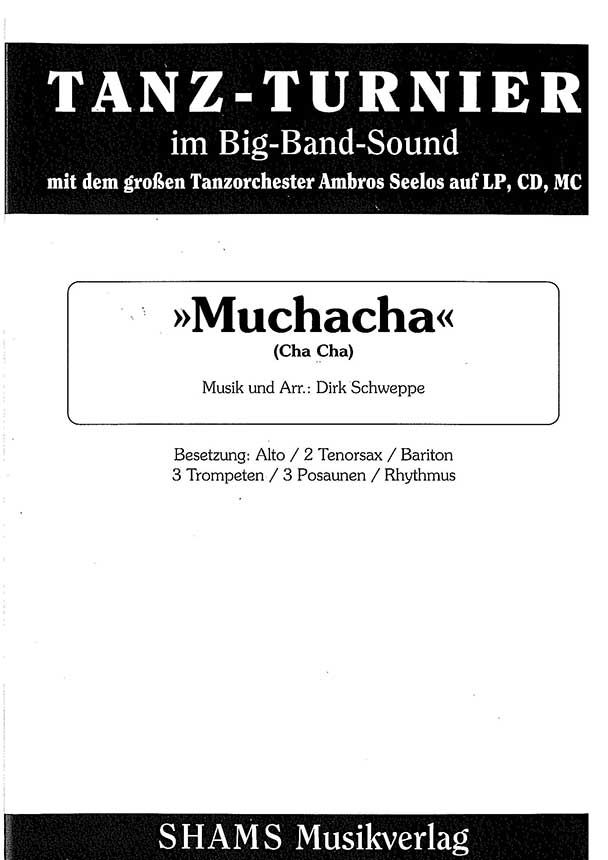 TANZ-TURNIER
im Big-Band-Sound
mit dem großen Tanzorchester Ambros Seelos auf LP, CD, MC

»Muchacha«
(Cha Cha)

Musik und Arr.: Dirk Schweppe

Besetzung: Alto / 2 Tenorsax / Bariton
3 Trompeten / 3 Posaunen / Rhythmus

SHAMS Musikverlag